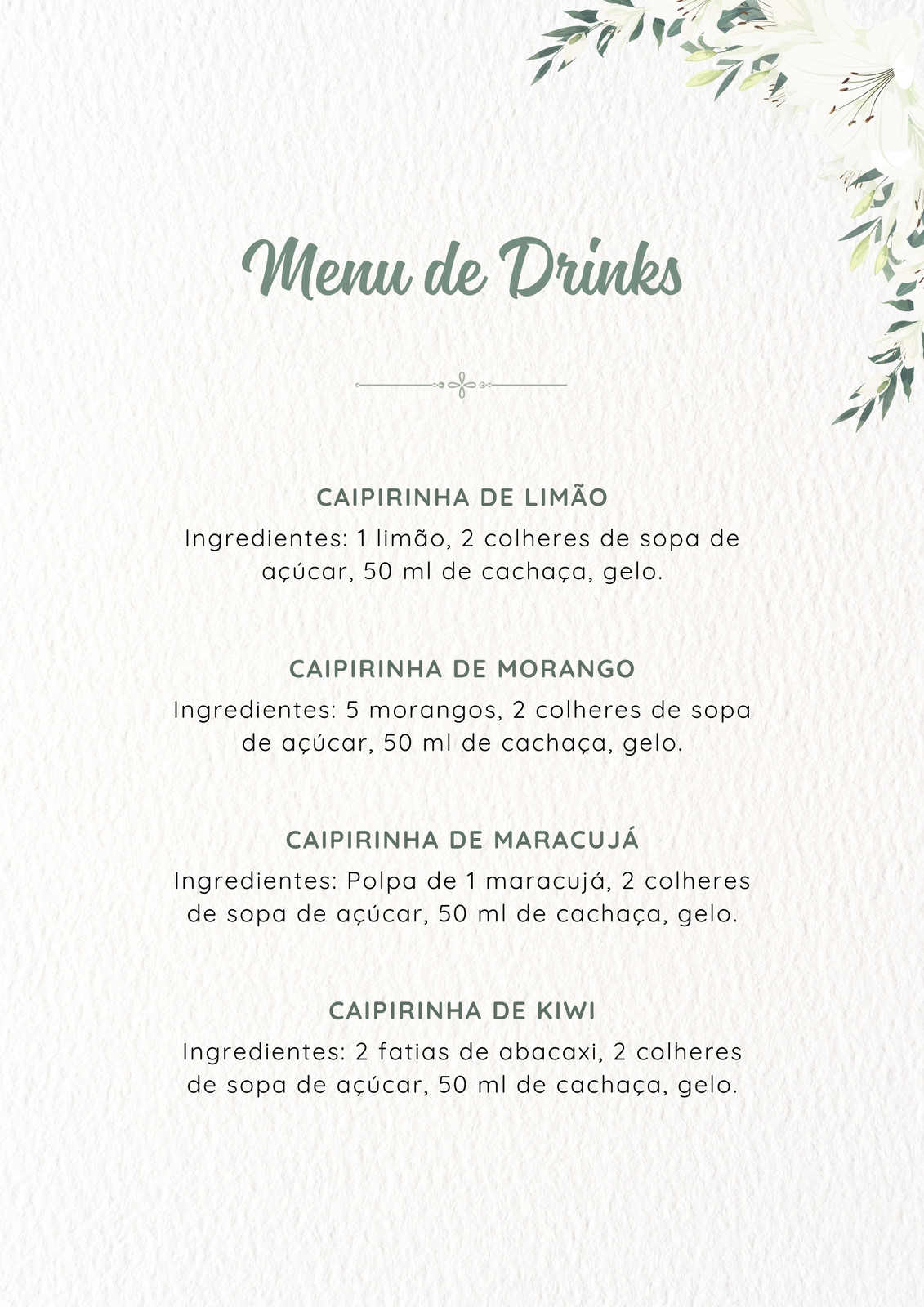 Menu de Drinks

CAIPIRINHA DE LIMÃO
Ingredientes: 1 limão, 2 colheres de sopa de açúcar, 50 ml de cachaça, gelo.

CAIPIRINHA DE MORANGO
Ingredientes: 5 morangos, 2 colheres de sopa de açúcar, 50 ml de cachaça, gelo.

CAIPIRINHA DE MARACUJÁ
Ingredientes: Polpa de 1 maracujá, 2 colheres de sopa de açúcar, 50 ml de cachaça, gelo.

CAIPIRINHA DE KIWI
Ingredientes: 2 fatias de abacaxi, 2 colheres de sopa de açúcar, 50 ml de cachaça, gelo.